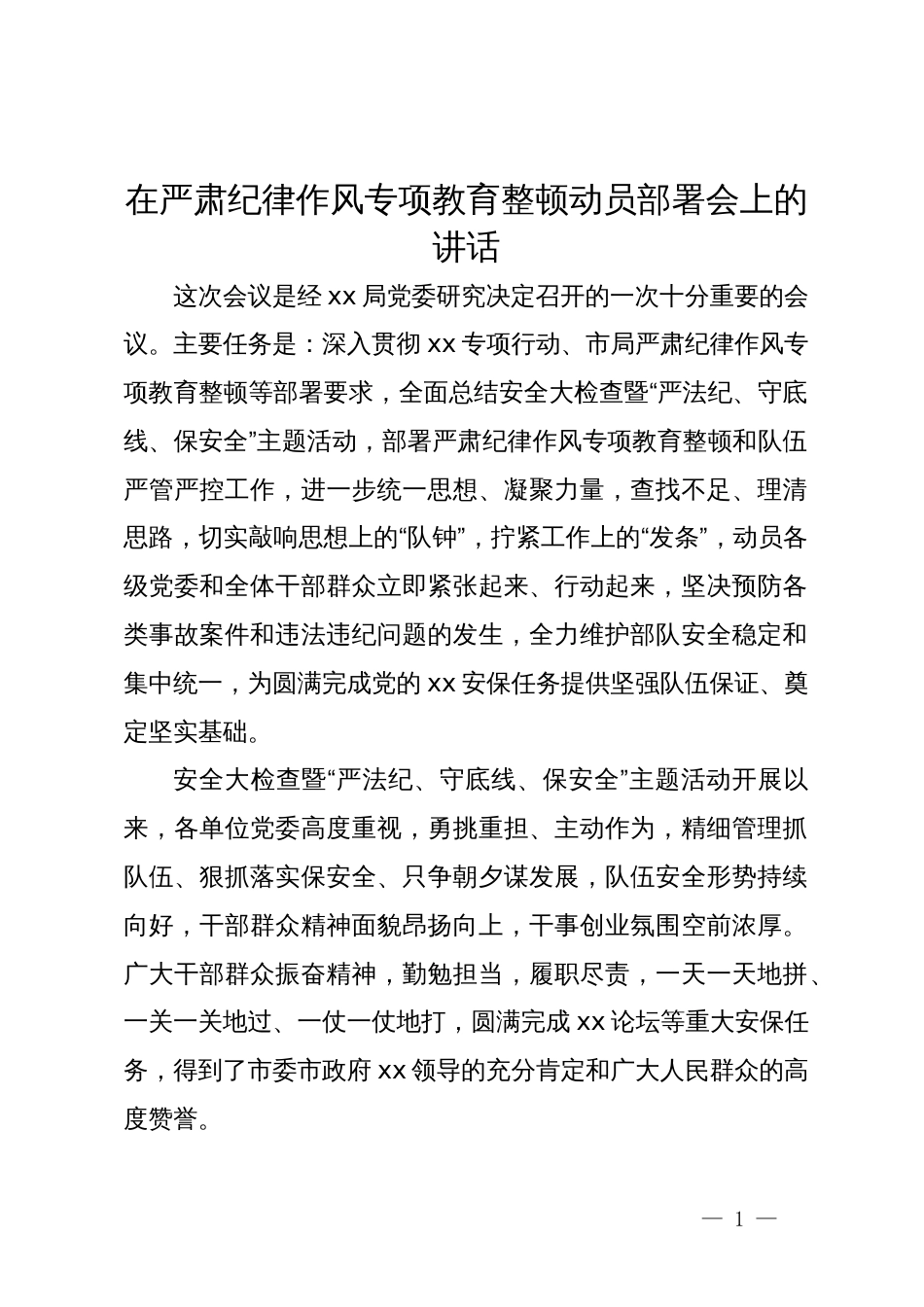 在严肃纪律作风专项教育整顿动员部署会上的讲话

这次会议是经 xx 局党委研究决定召开的一次十分重要的会议。主要任务是：深入贯彻 xx 专项行动、市局严肃纪律作风专项教育整顿等部署要求，全面总结安全大检查暨“严法纪、守底线、保安全”主题活动，部署严肃纪律作风专项教育整顿和队伍严管严控工作，进一步统一思想、凝聚力量，查找不足、理清思路，切实敲响思想上的“队钟”，拧紧工作上的“发条”，动员各级党委和全体干部群众立即紧张起来、行动起来，坚决预防各类事故案件和违法违纪问题的发生，全力维护部队安全稳定和集中统一，为圆满完成党的 xx 安保任务提供坚强队伍保证、奠定坚实基础。

安全大检查暨“严法纪、守底线、保安全”主题活动开展以来，各单位党委高度重视，勇挑重担、主动作为，精细管理抓队伍、狠抓落实保安全、只争朝夕谋发展，队伍安全形势持续向好，干部群众精神面貌昂扬向上，干事创业氛围空前浓厚。广大干部群众振奋精神，勤勉担当，履职尽责，一天一天地拼、一关一关地过、一仗一仗地打，圆满完成 xx 论坛等重大安保任务，得到了市委市政府 xx 领导的充分肯定和广大人民群众的高度赞誉。

— 1 —